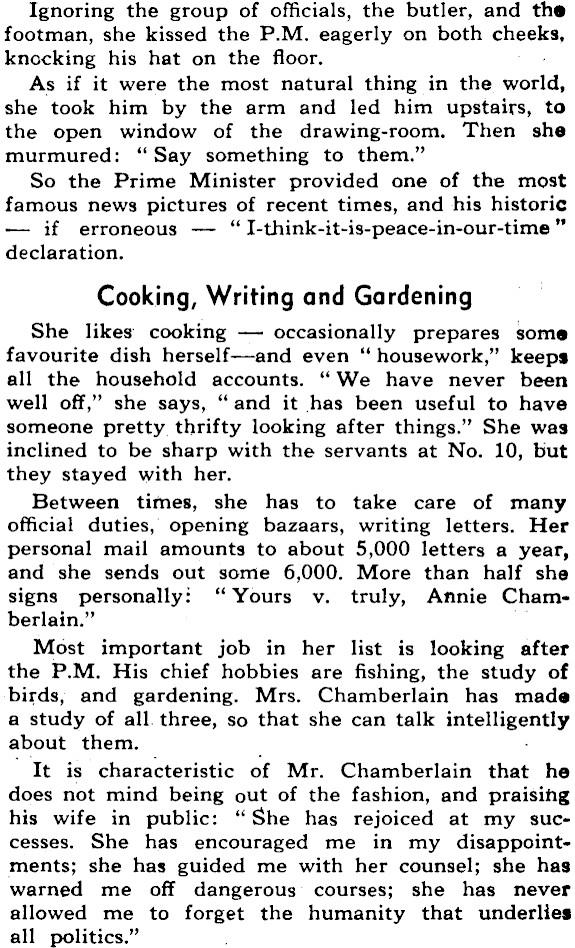 Ignoring the group of officials, the butler, and the footman, she kissed the P.M. eagerly on both cheeks, knocking his hat on the floor.

As if it were the most natural thing in the world, she took him by the arm and led him upstairs, to the open window of the drawing-room. Then she murmured: "Say something to them."

So the Prime Minister provided one of the most famous news pictures of recent times, and his historic — if erroneous — "I-think-it-is-peace-in-our-time" declaration.

Cooking, Writing and Gardening

She likes cooking — occasionally prepares some favourite dish herself—and even "housework," keeps all the household accounts. "We have never been well off," she says, "and it has been useful to have someone pretty thrifty looking after things." She was inclined to be sharp with the servants at No. 10, but they stayed with her.

Between times, she has to take care of many official duties, opening bazaars, writing letters. Her personal mail amounts to about 5,000 letters a year, and she sends out some 6,000. More than half she signs personally: "Yours v. truly, Annie Chamberlain."

Most important job in her list is looking after the P.M. His chief hobbies are fishing, the study of birds, and gardening. Mrs. Chamberlain has made a study of all three, so that she can talk intelligently about them.

It is characteristic of Mr. Chamberlain that he does not mind being out of the fashion, and praising his wife in public: "She has rejoiced at my successes. She has encouraged me in my disappointments; she has guided me with her counsel; she has warned me off dangerous courses; she has never allowed me to forget the humanity that underlies all politics."